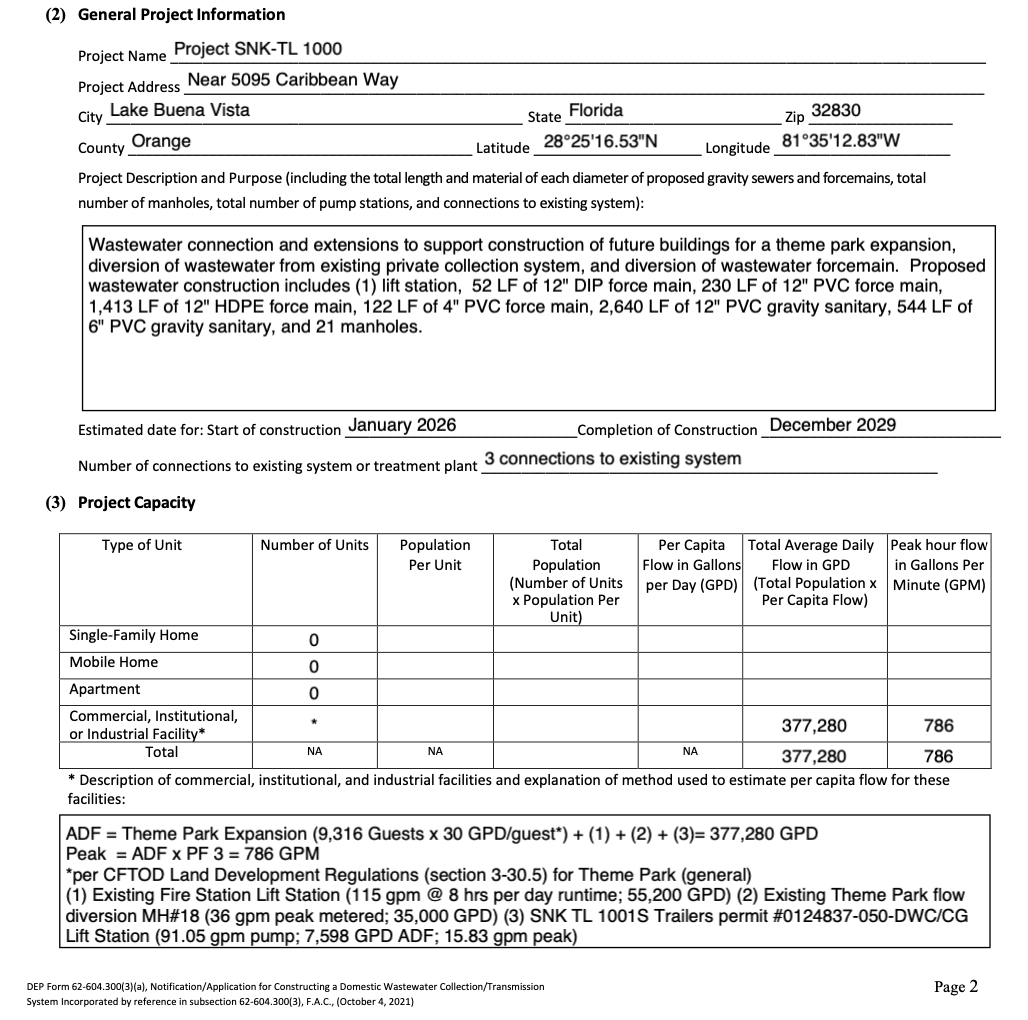 (2) General Project Information

Project Name Project SNK-TL 1000

Project Address Near 5095 Caribbean Way

City Lake Buena Vista State Florida Zip 32830

County Orange Latitude 28°25'16.53"N Longitude 81°35'12.83"W

Project Description and Purpose (including the total length and material of each diameter of proposed gravity sewers and forcemains, total number of manholes, total number of pump stations, and connections to existing system):

Wastewater connection and extensions to support construction of future buildings for a theme park expansion, diversion of wastewater from existing private collection system, and diversion of wastewater forcemain. Proposed wastewater construction includes (1) lift station, 52 LF of 12" DIP force main, 230 LF of 12" PVC force main, 1,413 LF of 12" HDPE force main, 122 LF of 4" PVC force main, 2,640 LF of 12" PVC gravity sanitary, 544 LF of 6" PVC gravity sanitary, and 21 manholes.

Estimated date for: Start of construction January 2026 Completion of Construction December 2029

Number of connections to existing system or treatment plant 3 connections to existing system

(3) Project Capacity

| Type of Unit | Number of Units | Population Per Unit | Total Population (Number of Units x Population Per Unit) | Per Capita Flow in Gallons per Day (GPD) | Total Average Daily Flow in GPD (Total Population x Per Capita Flow) | Peak hour flow in Gallons Per Minute (GPM) |
|---|---|---|---|---|---|---|
| Single-Family Home | 0 | | | | | |
| Mobile Home | 0 | | | | | |
| Apartment | 0 | | | | | |
| Commercial, Institutional, or Industrial Facility* | * | | | | 377,280 | 786 |
| Total | NA | NA | | NA | 377,280 | 786 |

* Description of commercial, institutional, and industrial facilities and explanation of method used to estimate per capita flow for these facilities:

ADF = Theme Park Expansion (9,316 Guests x 30 GPD/guest*) + (1) + (2) + (3)= 377,280 GPD
Peak = ADF x PF 3 = 786 GPM
*per CFTOD Land Development Regulations (section 3-30.5) for Theme Park (general)
(1) Existing Fire Station Lift Station (115 gpm @ 8 hrs per day runtime; 55,200 GPD) (2) Existing Theme Park flow diversion MH#18 (36 gpm peak metered; 35,000 GPD) (3) SNK TL 1001S Trailers permit #0124837-050-DWC/CG Lift Station (91.05 gpm pump; 7,598 GPD ADF; 15.83 gpm peak)

DEP Form 62-604.300(3)(a), Notification/Application for Constructing a Domestic Wastewater Collection/Transmission System Incorporated by reference in subsection 62-604.300(3), F.A.C., (October 4, 2021)

Page 2